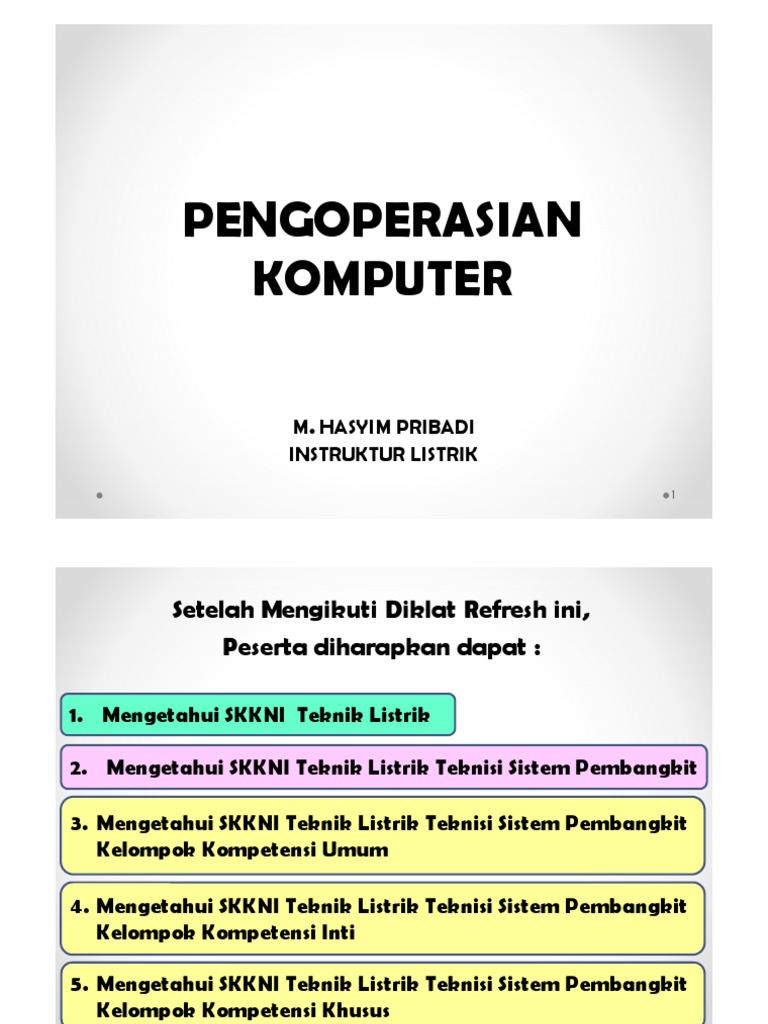 PENGOPERASIAN KOMPUTER

M. HASYIM PRIBADI
INSTRUKTUR LISTRIK

1

Setelah Mengikuti Diklat Refresh ini,
Peserta diharapkan dapat :

1. Mengetahui SKKNI Teknik Listrik

2. Mengetahui SKKNI Teknik Listrik Teknisi Sistem Pembangkit

3. Mengetahui SKKNI Teknik Listrik Teknisi Sistem Pembangkit Kelompok Kompetensi Umum

4. Mengetahui SKKNI Teknik Listrik Teknisi Sistem Pembangkit Kelompok Kompetensi Inti

5. Mengetahui SKKNI Teknik Listrik Teknisi Sistem Pembangkit Kelompok Kompetensi Khusus